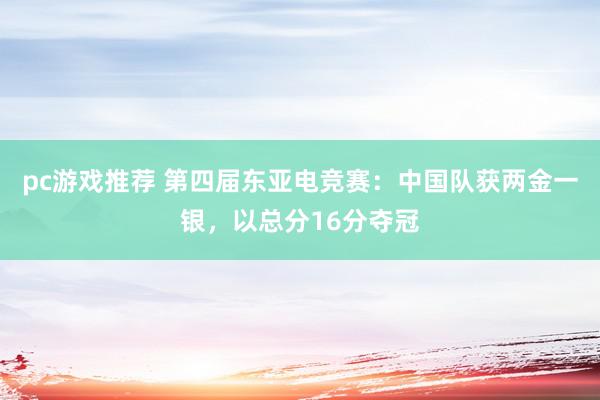 pc游戏推荐 第四届东亚电竞赛：中国队获两金一银，以总分16分夺冠